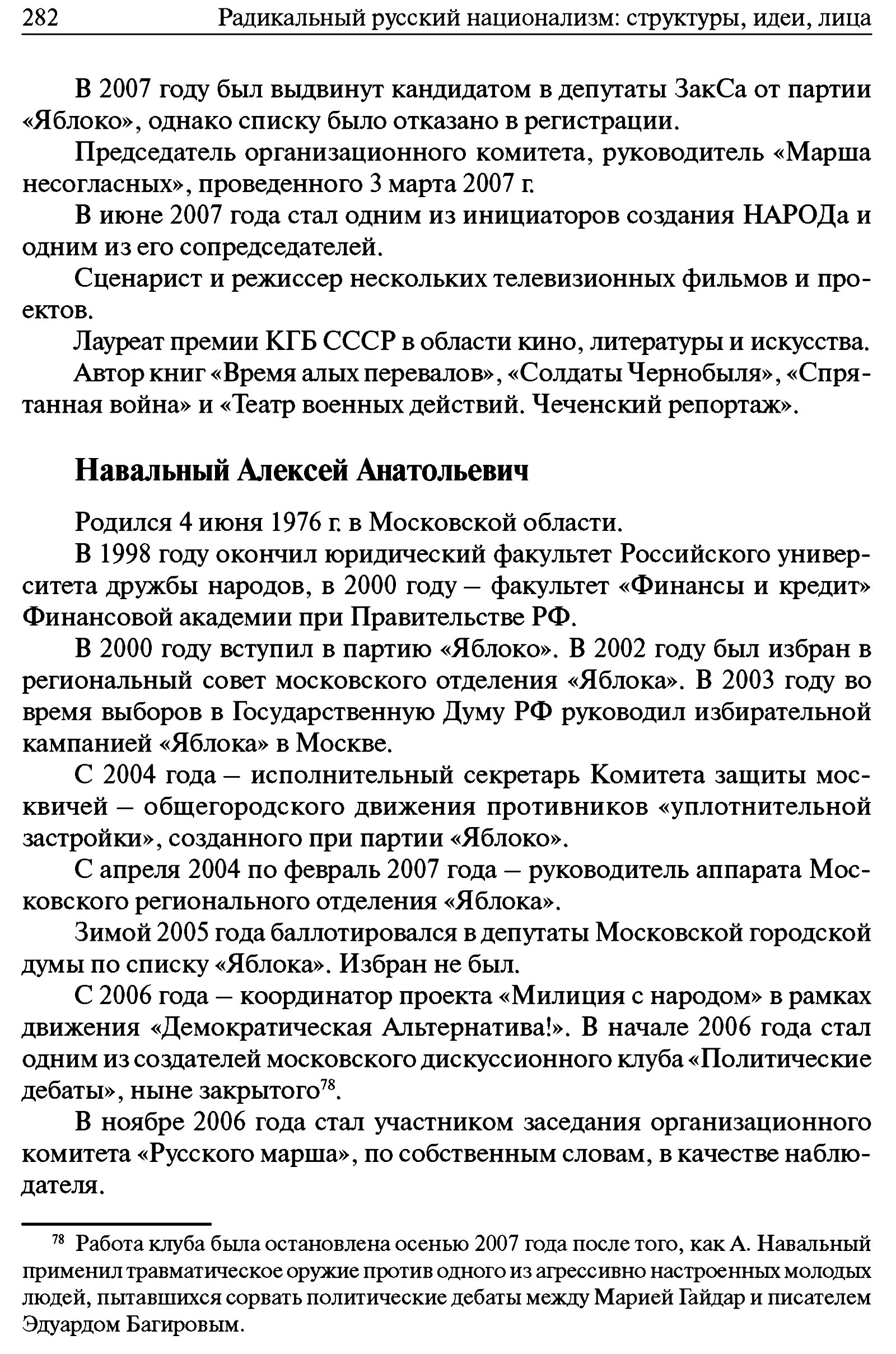 282 Радикальный русский национализм: структуры, идеи, лица

В 2007 году был выдвинут кандидатом в депутаты ЗакСа от партии «Яблоко», однако списку было отказано в регистрации.

Председатель организационного комитета, руководитель «Марша несогласных», проведенного 3 марта 2007 г.

В июне 2007 года стал одним из инициаторов создания НАРОДа и одним из его сопредседателей.

Сценарист и режиссер нескольких телевизионных фильмов и проектов.

Лауреат премии КГБ СССР в области кино, литературы и искусства.

Автор книг «Время алых перевалов», «Солдаты Чернобыля», «Спрятанная война» и «Театр военных действий. Чеченский репортаж».

Навальный Алексей Анатольевич

Родился 4 июня 1976 г. в Московской области.

В 1998 году окончил юридический факультет Российского университета дружбы народов, в 2000 году – факультет «Финансы и кредит» Финансовой академии при Правительстве РФ.

В 2000 году вступил в партию «Яблоко». В 2002 году был избран в региональный совет московского отделения «Яблока». В 2003 году во время выборов в Государственную Думу РФ руководил избирательной кампанией «Яблока» в Москве.

С 2004 года – исполнительный секретарь Комитета защиты москвичей – общегородского движения противников «уплотнительной застройки», созданного при партии «Яблоко».

С апреля 2004 по февраль 2007 года – руководитель аппарата Московского регионального отделения «Яблока».

Зимой 2005 года баллотировался в депутаты Московской городской думы по списку «Яблока». Избран не был.

С 2006 года – координатор проекта «Милиция с народом» в рамках движения «Демократическая Альтернатива!». В начале 2006 года стал одним из создателей московского дискуссионного клуба «Политические дебаты», ныне закрытого$^{78}$.

В ноябре 2006 года стал участником заседания организационного комитета «Русского марша», по собственным словам, в качестве наблюдателя.

$^{78}$ Работа клуба была остановлена осенью 2007 года после того, как А. Навальный применил травматическое оружие против одного из агрессивно настроенных молодых людей, пытавшихся сорвать политические дебаты между Марией Гайдар и писателем Эдуардом Багировым.